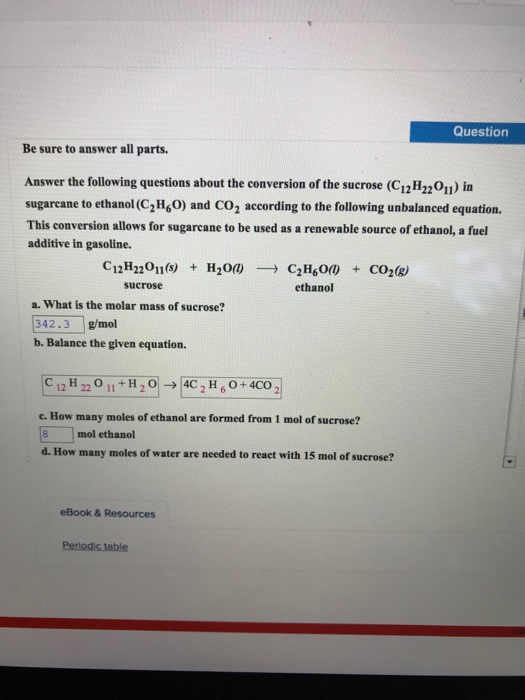 Question

Be sure to answer all parts.

Answer the following questions about the conversion of the sucrose ($C_{12}H_{22}O_{11}$) in sugarcane to ethanol ($C_2H_6O$) and $CO_2$ according to the following unbalanced equation. This conversion allows for sugarcane to be used as a renewable source of ethanol, a fuel additive in gasoline.

$C_{12}H_{22}O_{11}(s) + H_2O(l) \longrightarrow C_2H_6O(l) + CO_2(g)$
sucrose ethanol

a. What is the molar mass of sucrose?
342.3 g/mol
b. Balance the given equation.

$C_{12}H_{22}O_{11} + H_2O \rightarrow 4C_2H_6O + 4CO_2$

c. How many moles of ethanol are formed from 1 mol of sucrose?
8 mol ethanol
d. How many moles of water are needed to react with 15 mol of sucrose?

eBook & Resources

Periodic table